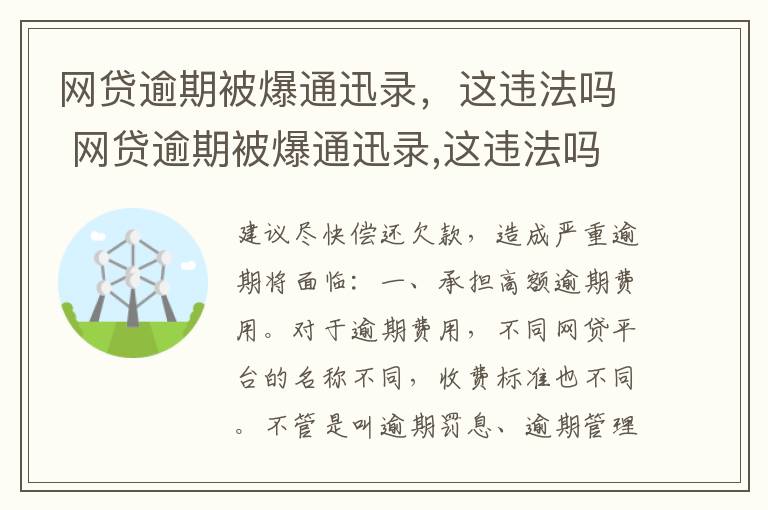 网贷逾期被爆通迅录，这违法吗
网贷逾期被爆通迅录,这违法吗

建议尽快偿还欠款，造成严重逾期将面临：一、承担高额逾期费用。对于逾期费用，不同网贷平台的名称不同，收费标准也不同。不管是叫逾期罚息、逾期管理